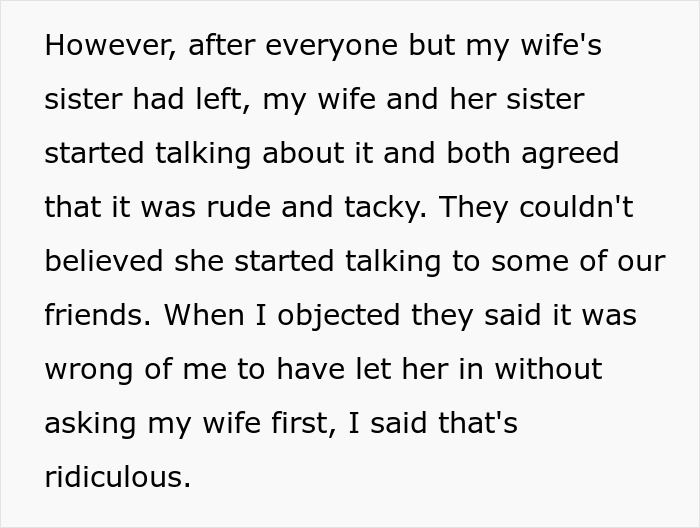 However, after everyone but my wife's sister had left, my wife and her sister started talking about it and both agreed that it was rude and tacky. They couldn't believed she started talking to some of our friends. When I objected they said it was wrong of me to have let her in without asking my wife first, I said that's ridiculous.